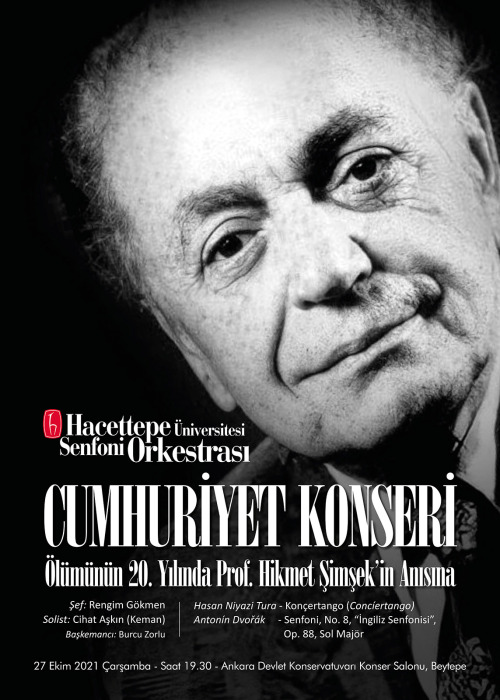 Hacettepe Üniversitesi Senfoni Orkestrası

CUMHURİYET KONSERİ

Ölümünün 20. Yılında Prof. Hikmet Şimşek'in Anısına

Şef: Rengim Gökmen
Solist: Cihat Aşkın (Keman)
Başkemancı: Burcu Zorlu

Hasan Niyazi Tura - Konçertango (Conciertango)
Antonín Dvořák - Senfoni, No. 8, "İngiliz Senfonisi", Op. 88, Sol Majör

27 Ekim 2021 Çarşamba - Saat 19.30 - Ankara Devlet Konservatuvarı Konser Salonu, Beytepe